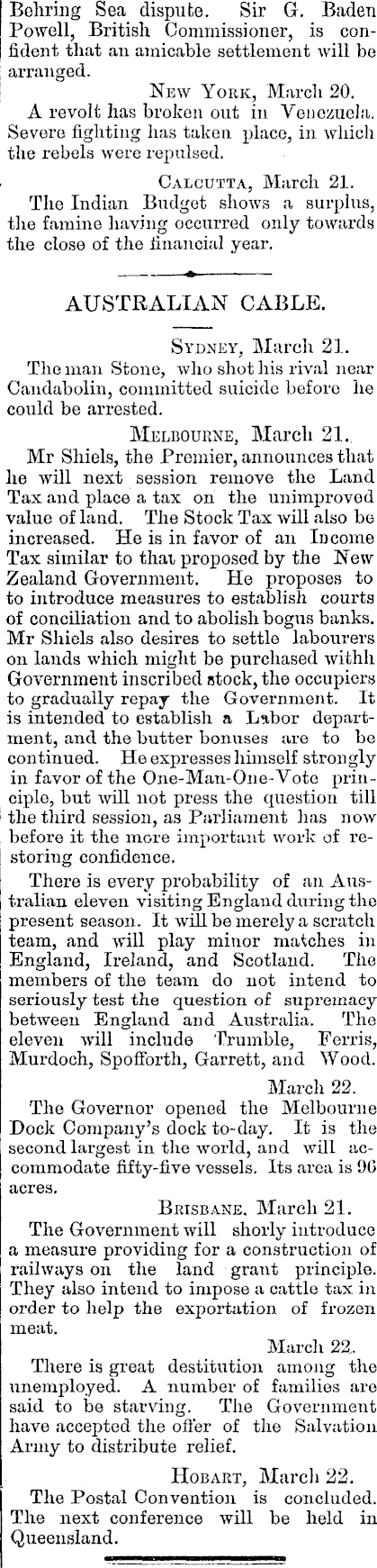 Behring Sea dispute. Sir G. Baden Powell, British Commissioner, is confident that an amicable settlement will be arranged.

New York, March 20.

A revolt has broken out in Venezuela. Severe fighting has taken place, in which the rebels were repulsed.

Calcutta, March 21.

The Indian Budget shows a surplus, the famine having occurred only towards the close of the financial year.

AUSTRALIAN CABLE.

Sydney, March 21.

The man Stone, who shot his rival near Candabolin, committed suicide before he could be arrested.

Melbourne, March 21.

Mr Shiels, the Premier, announces that he will next session remove the Land Tax and place a tax on the unimproved value of land. The Stock Tax will also be increased. He is in favor of an Income Tax similar to that proposed by the New Zealand Government. He proposes to to introduce measures to establish courts of conciliation and to abolish bogus banks. Mr Shiels also desires to settle labourers on lands which might be purchased withh Government inscribed stock, the occupiers to gradually repay the Government. It is intended to establish a Labor department, and the butter bonuses are to be continued. He expresses himself strongly in favor of the One-Man-One-Vote principle, but will not press the question till the third session, as Parliament has now before it the more important work of restoring confidence.

There is every probability of an Australian eleven visiting England during the present season. It will be merely a scratch team, and will play minor matches in England, Ireland, and Scotland. The members of the team do not intend to seriously test the question of supremacy between England and Australia. The eleven will include Trumble, Ferris, Murdoch, Spofforth, Garrett, and Wood.

March 22.

The Governor opened the Melbourne Dock Company's dock to-day. It is the second largest in the world, and will accommodate fifty-five vessels. Its area is 96 acres.

Brisbane, March 21.

The Government will shorly introduce a measure providing for a construction of railways on the land grant principle. They also intend to impose a cattle tax in order to help the exportation of frozen meat.

March 22.

There is great destitution among the unemployed. A number of families are said to be starving. The Government have accepted the offer of the Salvation Army to distribute relief.

Hobart, March 22.

The Postal Convention is concluded. The next conference will be held in Queensland.